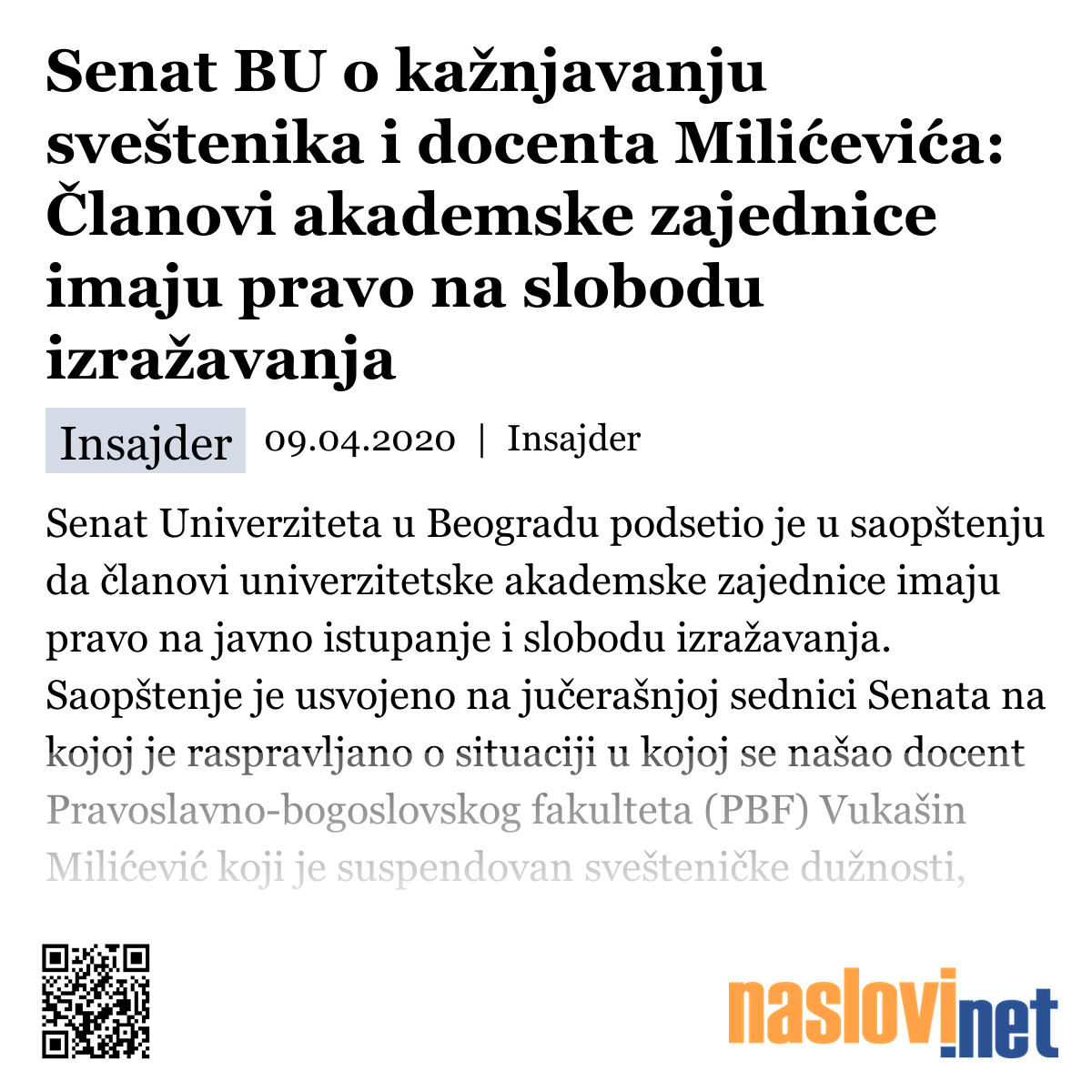 Senat BU o kažnjavanju sveštenika i docenta Milićevića: Članovi akademske zajednice imaju pravo na slobodu izražavanja

Insajder 09.04.2020 | Insajder

Senat Univerziteta u Beogradu podsetio je u saopštenju da članovi univerzitetske akademske zajednice imaju pravo na javno istupanje i slobodu izražavanja. Saopštenje je usvojeno na jučerašnjoj sednici Senata na kojoj je raspravljano o situaciji u kojoj se našao docent Pravoslavno-bogoslovskog fakulteta (PBF) Vukašin Milićević koji je suspendovan svešteničke dužnosti,

naslovi.net